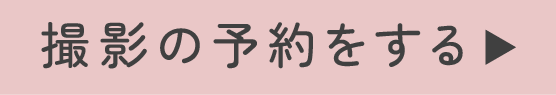 撮影の予約をする▶